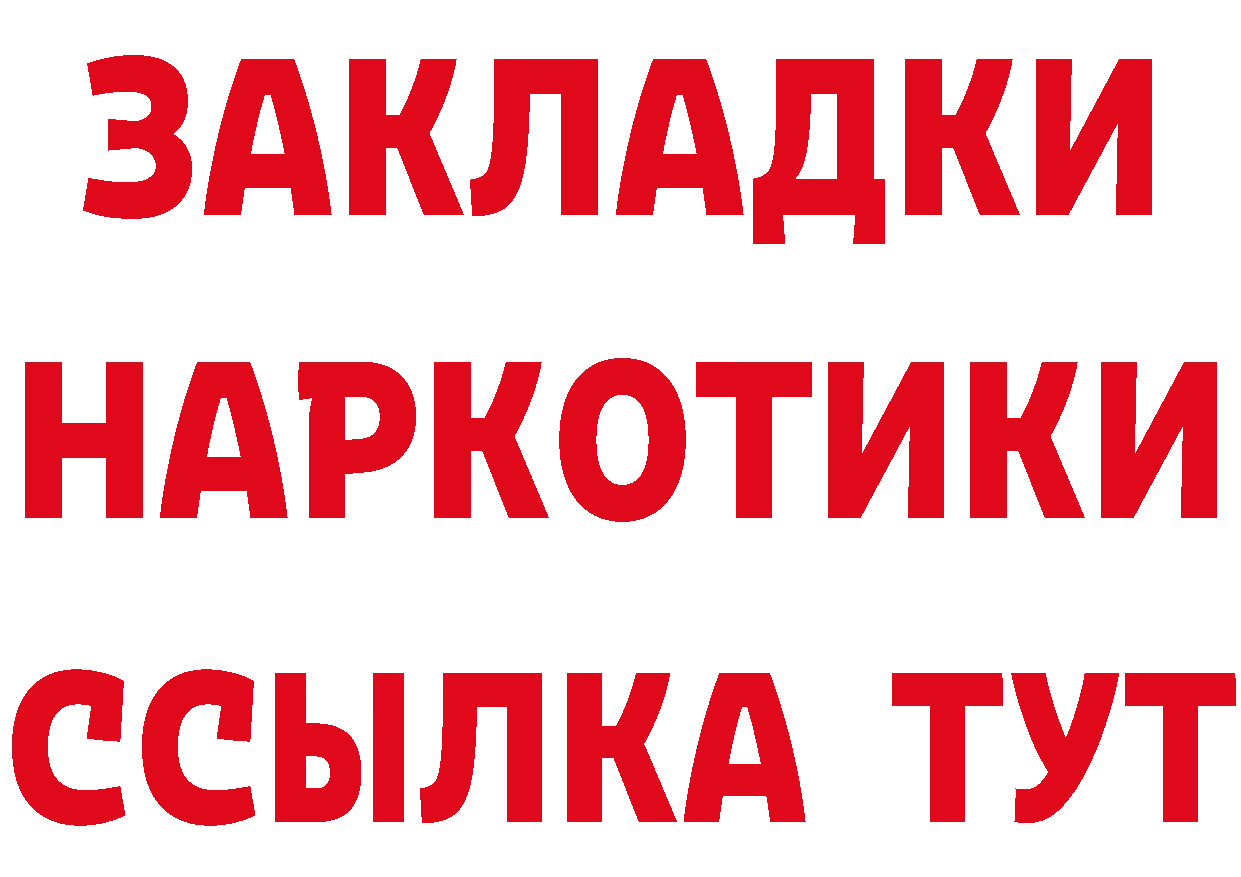 ЗАКЛАДКИ
НАРКОТИКИ
ССЫЛКА ТУТ